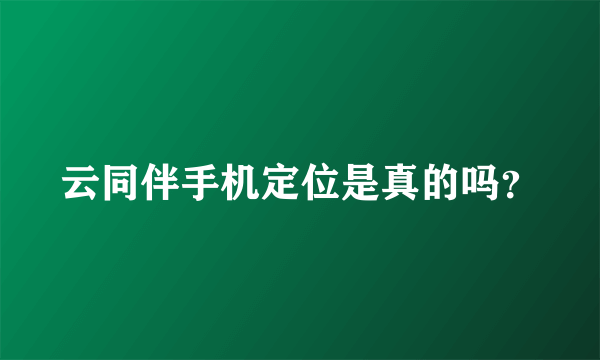 云同伴手机定位是真的吗?